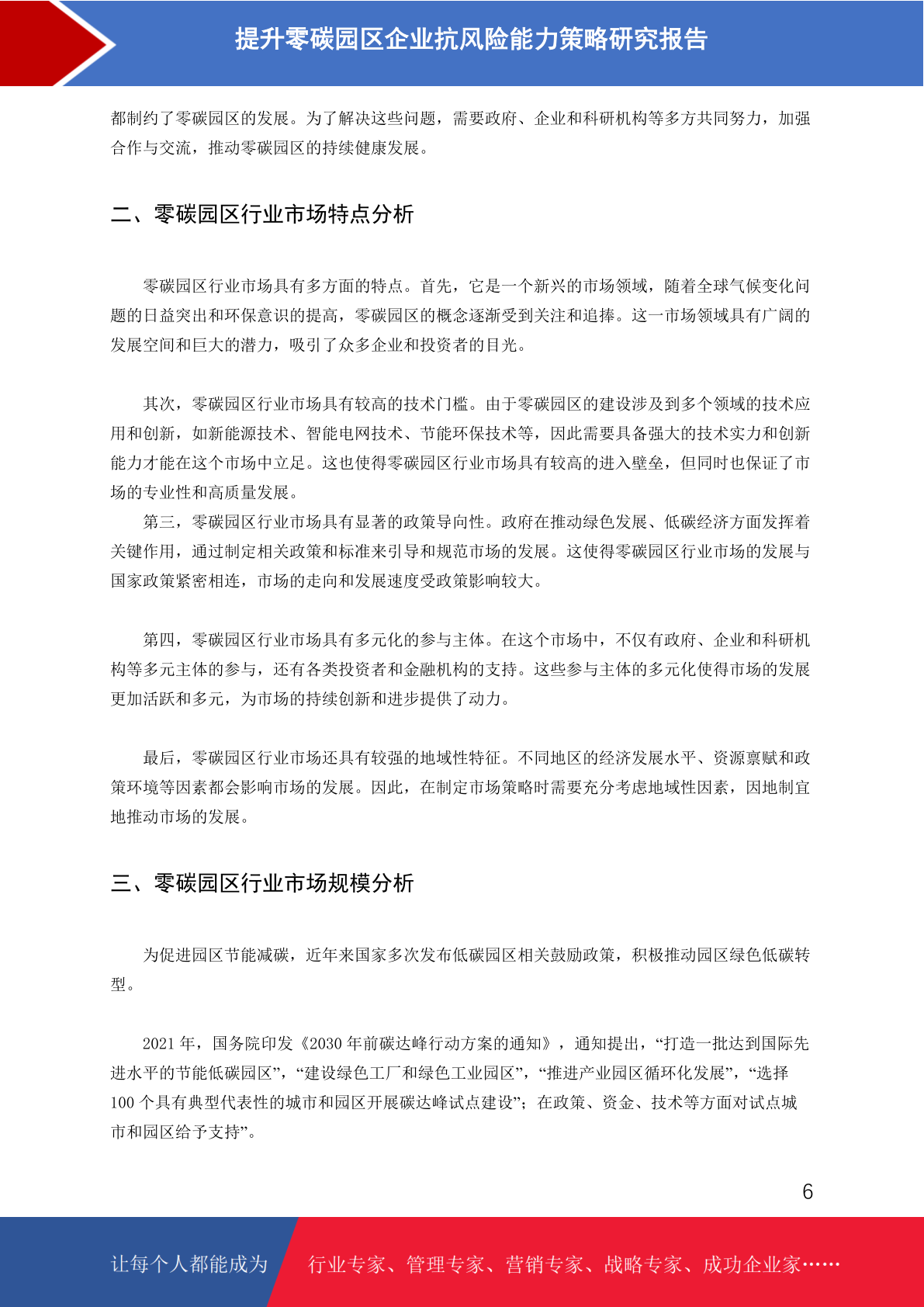 提升零碳园区企业抗风险能力策略研究报告

都制约了零碳园区的发展。为了解决这些问题，需要政府、企业和科研机构等多方共同努力，加强合作与交流，推动零碳园区的持续健康发展。

二、零碳园区行业市场特点分析

零碳园区行业市场具有多方面的特点。首先，它是一个新兴的市场领域，随着全球气候变化问题的日益突出和环保意识的提高，零碳园区的概念逐渐受到关注和追捧。这一市场领域具有广阔的发展空间和巨大的潜力，吸引了众多企业和投资者的目光。

其次，零碳园区行业市场具有较高的技术门槛。由于零碳园区的建设涉及到多个领域的技术应用和创新，如新能源技术、智能电网技术、节能环保技术等，因此需要具备强大的技术实力和创新能力才能在这个市场中立足。这也使得零碳园区行业市场具有较高的进入壁垒，但同时也保证了市场的专业性和高质量发展。

第三，零碳园区行业市场具有显著的政策导向性。政府在推动绿色发展、低碳经济方面发挥着关键作用，通过制定相关政策和标准来引导和规范市场的发展。这使得零碳园区行业市场的发展与国家政策紧密相连，市场的走向和发展速度受政策影响较大。

第四，零碳园区行业市场具有多元化的参与主体。在这个市场中，不仅有政府、企业和科研机构等多元主体的参与，还有各类投资者和金融机构的支持。这些参与主体的多元化使得市场的发展更加活跃和多元，为市场的持续创新和进步提供了动力。

最后，零碳园区行业市场还具有较强的地域性特征。不同地区的经济发展水平、资源禀赋和政策环境等因素都会影响市场的发展。因此，在制定市场策略时需要充分考虑地域性因素，因地制宜地推动市场的发展。

三、零碳园区行业市场规模分析

为促进园区节能减碳，近年来国家多次发布低碳园区相关鼓励政策，积极推动园区绿色低碳转型。

2021 年，国务院印发《2030 年前碳达峰行动方案的通知》，通知提出，“打造一批达到国际先进水平的节能低碳园区”，“建设绿色工厂和绿色工业园区”，“推进产业园区循环化发展”，“选择 100 个具有典型代表性的城市和园区开展碳达峰试点建设”；在政策、资金、技术等方面对试点城市和园区给予支持”。

6

让每个人都能成为　行业专家、管理专家、营销专家、战略专家、成功企业家……